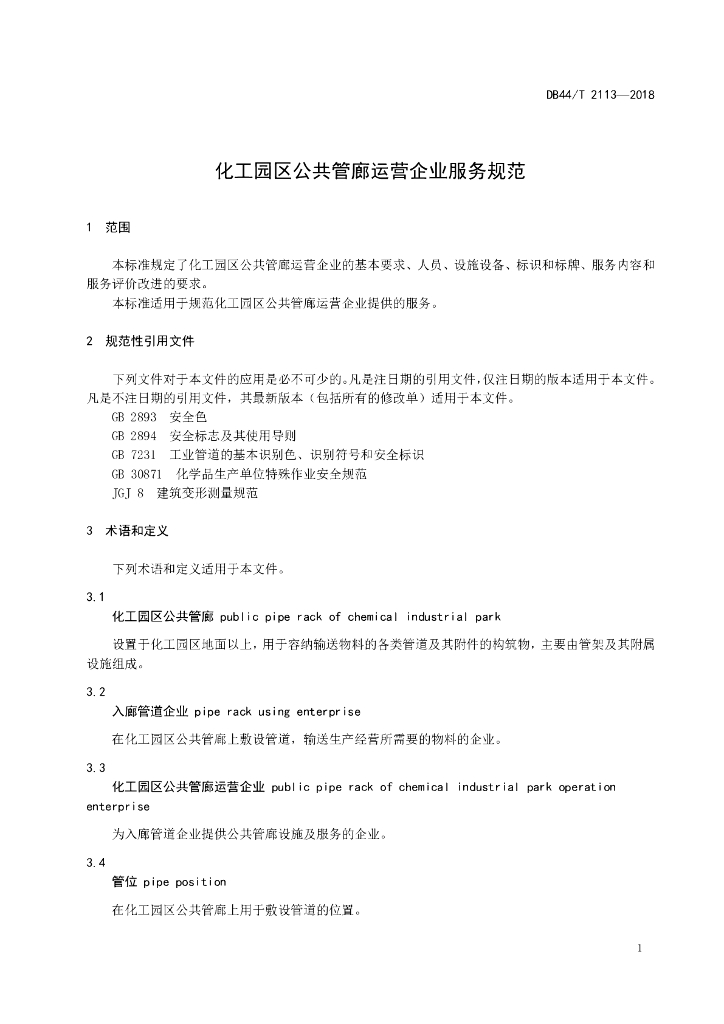 DB44/T 2113—2018

化工园区公共管廊运营企业服务规范

1 范围

本标准规定了化工园区公共管廊运营企业的基本要求、人员、设施设备、标识和标牌、服务内容和服务评价改进的要求。

本标准适用于规范化工园区公共管廊运营企业提供的服务。

2 规范性引用文件

下列文件对于本文件的应用是必不可少的。凡是注日期的引用文件，仅注日期的版本适用于本文件。凡是不注日期的引用文件，其最新版本（包括所有的修改单）适用于本文件。

GB 2893 安全色

GB 2894 安全标志及其使用导则

GB 7231 工业管道的基本识别色、识别符号和安全标识

GB 30871 化学品生产单位特殊作业安全规范

JGJ 8 建筑变形测量规范

3 术语和定义

下列术语和定义适用于本文件。

3.1

化工园区公共管廊 public pipe rack of chemical industrial park

设置于化工园区地面以上，用于容纳输送物料的各类管道及其附件的构筑物，主要由管架及其附属设施组成。

3.2

入廊管道企业 pipe rack using enterprise

在化工园区公共管廊上敷设管道，输送生产经营所需要的物料的企业。

3.3

化工园区公共管廊运营企业 public pipe rack of chemical industrial park operation enterprise

为入廊管道企业提供公共管廊设施及服务的企业。

3.4

管位 pipe position

在化工园区公共管廊上用于敷设管道的位置。

1